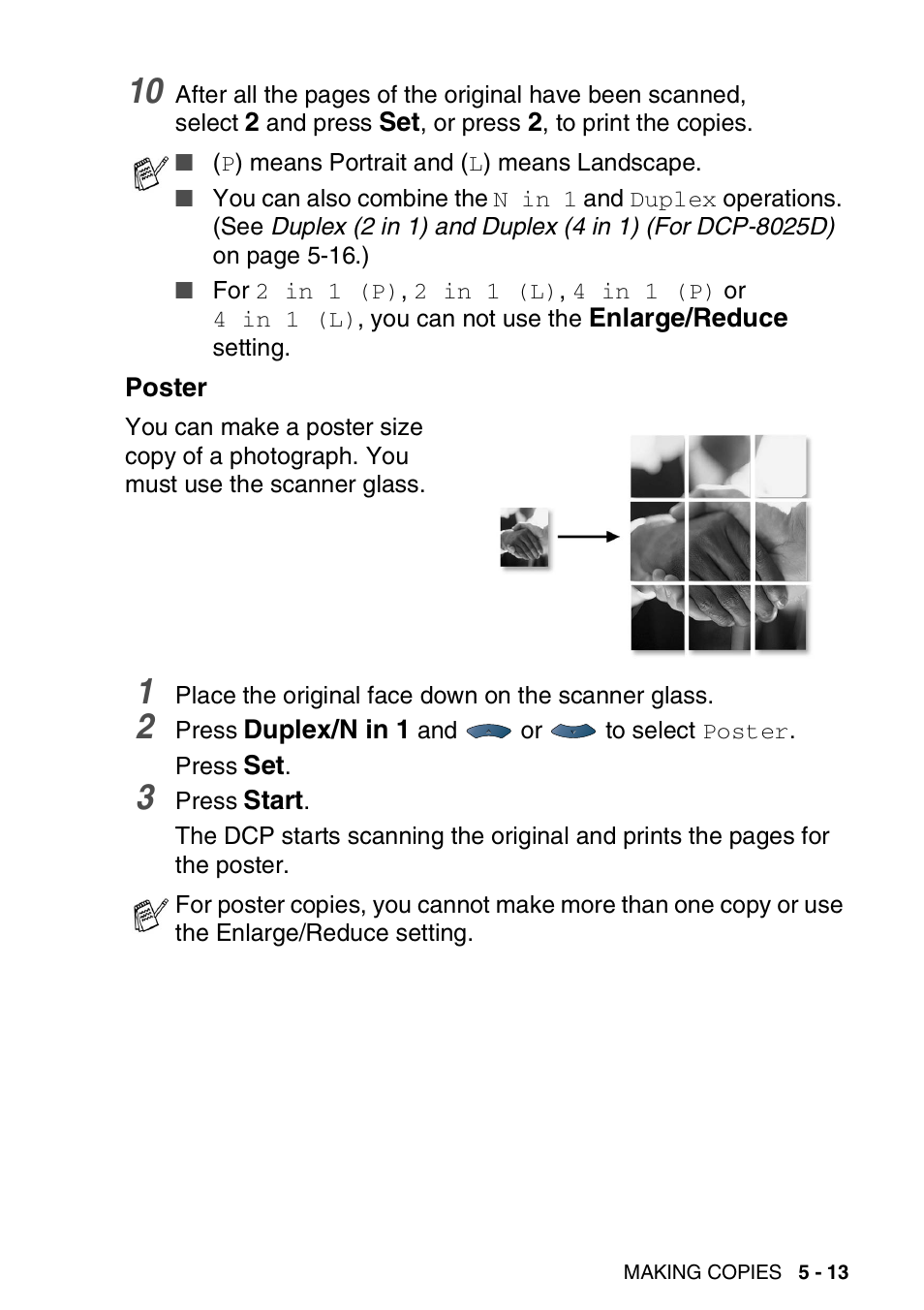 10 After all the pages of the original have been scanned, select 2 and press Set, or press 2, to print the copies.

■ (P) means Portrait and (L) means Landscape.

■ You can also combine the N in 1 and Duplex operations. (See Duplex (2 in 1) and Duplex (4 in 1) (For DCP-8025D) on page 5-16.)

■ For 2 in 1 (P), 2 in 1 (L), 4 in 1 (P) or 4 in 1 (L), you can not use the Enlarge/Reduce setting.

Poster

You can make a poster size copy of a photograph. You must use the scanner glass.

1 Place the original face down on the scanner glass.

2 Press Duplex/N in 1 and or to select Poster.

Press Set.

3 Press Start.

The DCP starts scanning the original and prints the pages for the poster.

For poster copies, you cannot make more than one copy or use the Enlarge/Reduce setting.

MAKING COPIES 5 - 13